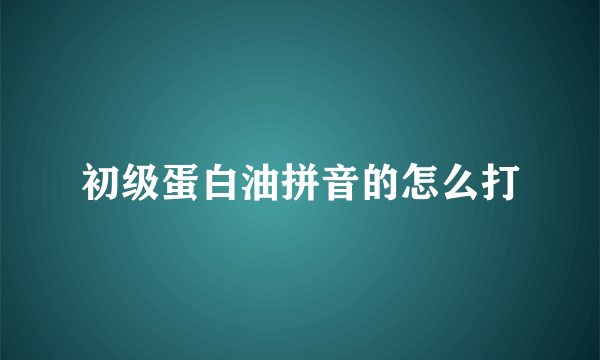 初级蛋白油拼音的怎么打